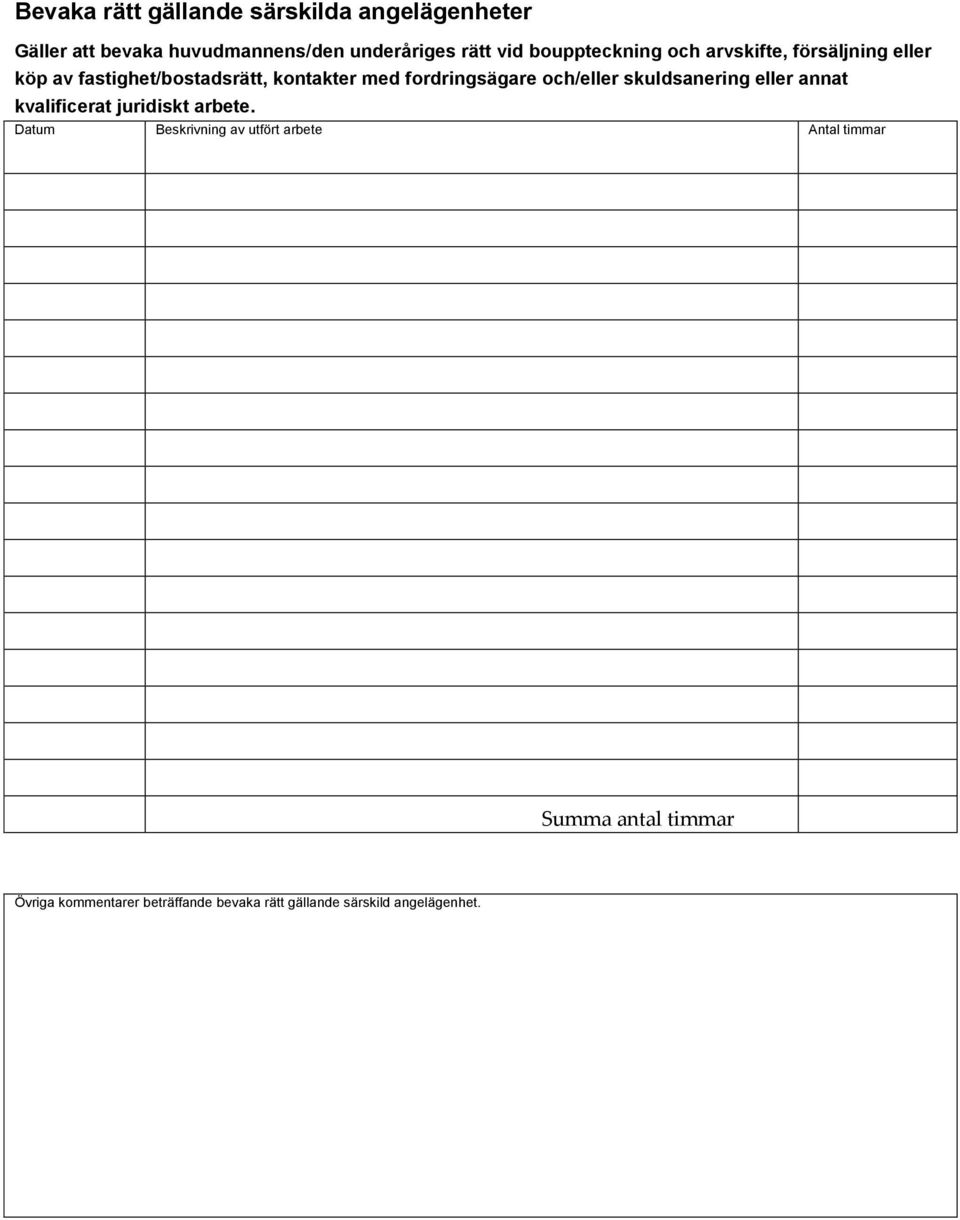 Bevaka rätt gällande särskilda angelägenheter

Gäller att bevaka huvudmannens/den underåriges rätt vid bouppteckning och arvskifte, försäljning eller köp av fastighet/bostadsrätt, kontakter med fordringsägare och/eller skuldsanering eller annat kvalificerat juridiskt arbete.

| Datum | Beskrivning av utfört arbete | Antal timmar |
|---|---|---|
| | | |
| | | |
| | | |
| | | |
| | | |
| | | |
| | | |
| | | |
| | | |
| | | |
| | | |
| | | |
| | | |
| | | |
| | | |
| | | |
| | | |
| | Summa antal timmar | |

Övriga kommentarer beträffande bevaka rätt gällande särskild angelägenhet.